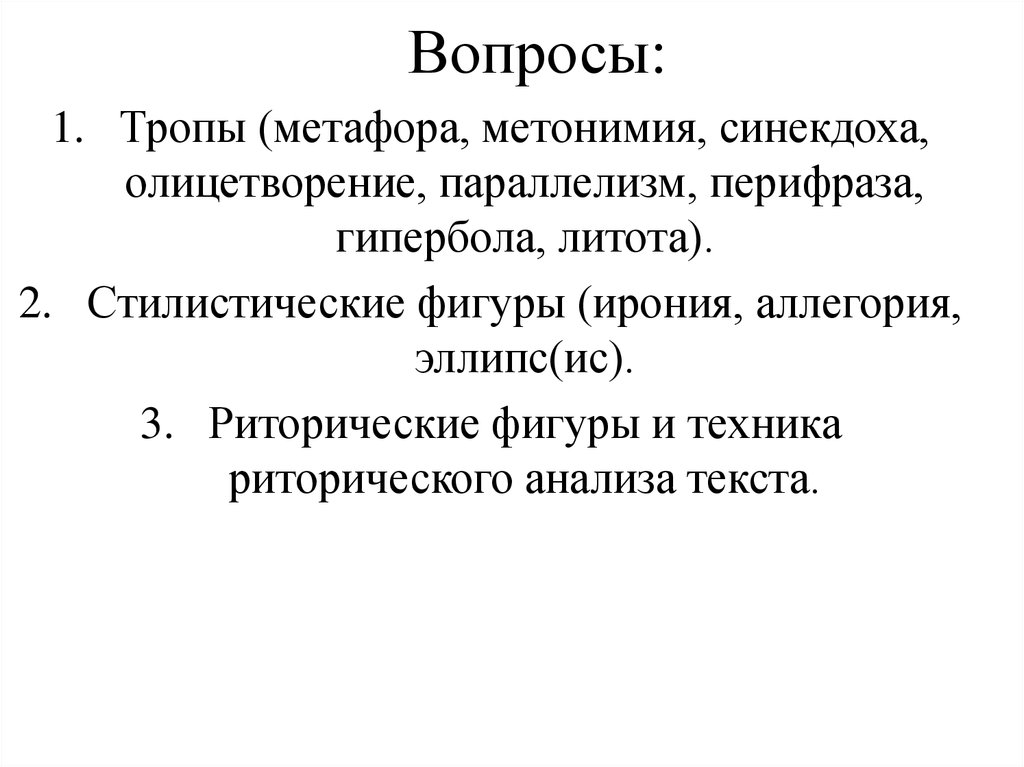 Вопросы:

1. Тропы (метафора, метонимия, синекдоха, олицетворение, параллелизм, перифраза, гипербола, литота).

2. Стилистические фигуры (ирония, аллегория, эллипс(ис).

3. Риторические фигуры и техника риторического анализа текста.